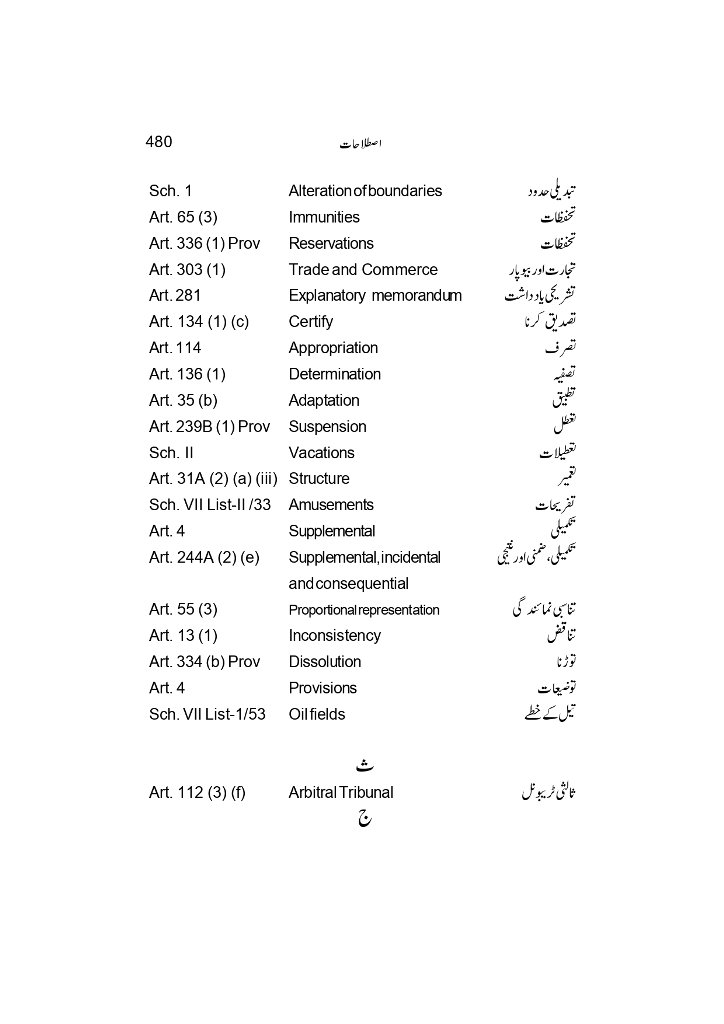 480 اصطلاحات

| | | |
|---|---|---|
| Sch. 1 | Alteration of boundaries | تبدیلی حدود |
| Art. 65 (3) | Immunities | تحفظات |
| Art. 336 (1) Prov | Reservations | تحفظات |
| Art. 303 (1) | Trade and Commerce | تجارت اور بیوپار |
| Art. 281 | Explanatory memorandum | تشریحی یادداشت |
| Art. 134 (1) (c) | Certify | تصدیق کرنا |
| Art. 114 | Appropriation | تصرف |
| Art. 136 (1) | Determination | تصفیہ |
| Art. 35 (b) | Adaptation | تطبیق |
| Art. 239B (1) Prov | Suspension | تعطل |
| Sch. II | Vacations | تعطیلات |
| Art. 31A (2) (a) (iii) | Structure | تعمیر |
| Sch. VII List-II /33 | Amusements | تفریحات |
| Art. 4 | Supplemental | تکمیلی |
| Art. 244A (2) (e) | Supplemental, incidental and consequential | تکمیلی، ضمنی اور نتیجی |
| Art. 55 (3) | Proportional representation | تناسبی نمائندگی |
| Art. 13 (1) | Inconsistency | تناقض |
| Art. 334 (b) Prov | Dissolution | توڑنا |
| Art. 4 | Provisions | توضیعات |
| Sch. VII List-1/53 | Oil fields | تیل کے خطے |

ث

| | | |
|---|---|---|
| Art. 112 (3) (f) | Arbitral Tribunal | ثالثی ٹریبونل |

ج